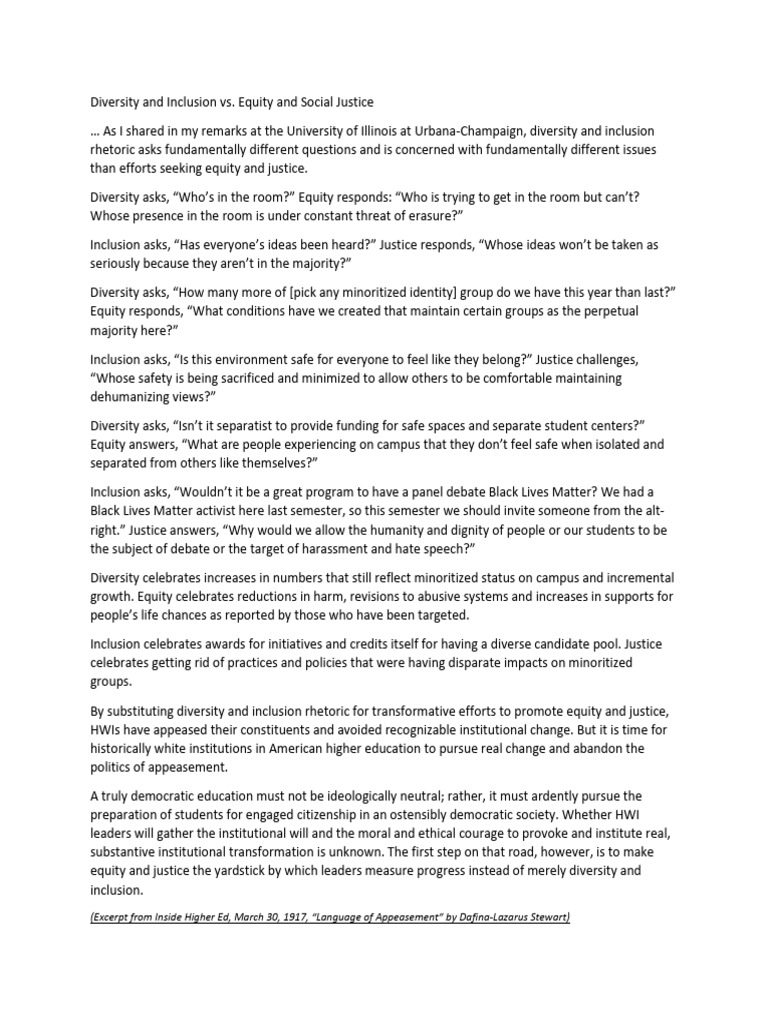 Diversity and Inclusion vs. Equity and Social Justice

... As I shared in my remarks at the University of Illinois at Urbana-Champaign, diversity and inclusion rhetoric asks fundamentally different questions and is concerned with fundamentally different issues than efforts seeking equity and justice.

Diversity asks, "Who's in the room?" Equity responds: "Who is trying to get in the room but can't? Whose presence in the room is under constant threat of erasure?"

Inclusion asks, "Has everyone's ideas been heard?" Justice responds, "Whose ideas won't be taken as seriously because they aren't in the majority?"

Diversity asks, "How many more of [pick any minoritized identity] group do we have this year than last?" Equity responds, "What conditions have we created that maintain certain groups as the perpetual majority here?"

Inclusion asks, "Is this environment safe for everyone to feel like they belong?" Justice challenges, "Whose safety is being sacrificed and minimized to allow others to be comfortable maintaining dehumanizing views?"

Diversity asks, "Isn't it separatist to provide funding for safe spaces and separate student centers?" Equity answers, "What are people experiencing on campus that they don't feel safe when isolated and separated from others like themselves?"

Inclusion asks, "Wouldn't it be a great program to have a panel debate Black Lives Matter? We had a Black Lives Matter activist here last semester, so this semester we should invite someone from the alt-right." Justice answers, "Why would we allow the humanity and dignity of people or our students to be the subject of debate or the target of harassment and hate speech?"

Diversity celebrates increases in numbers that still reflect minoritized status on campus and incremental growth. Equity celebrates reductions in harm, revisions to abusive systems and increases in supports for people's life chances as reported by those who have been targeted.

Inclusion celebrates awards for initiatives and credits itself for having a diverse candidate pool. Justice celebrates getting rid of practices and policies that were having disparate impacts on minoritized groups.

By substituting diversity and inclusion rhetoric for transformative efforts to promote equity and justice, HWIs have appeased their constituents and avoided recognizable institutional change. But it is time for historically white institutions in American higher education to pursue real change and abandon the politics of appeasement.

A truly democratic education must not be ideologically neutral; rather, it must ardently pursue the preparation of students for engaged citizenship in an ostensibly democratic society. Whether HWI leaders will gather the institutional will and the moral and ethical courage to provoke and institute real, substantive institutional transformation is unknown. The first step on that road, however, is to make equity and justice the yardstick by which leaders measure progress instead of merely diversity and inclusion.

(Excerpt from Inside Higher Ed, March 30, 1917, "Language of Appeasement" by Dafina-Lazarus Stewart)